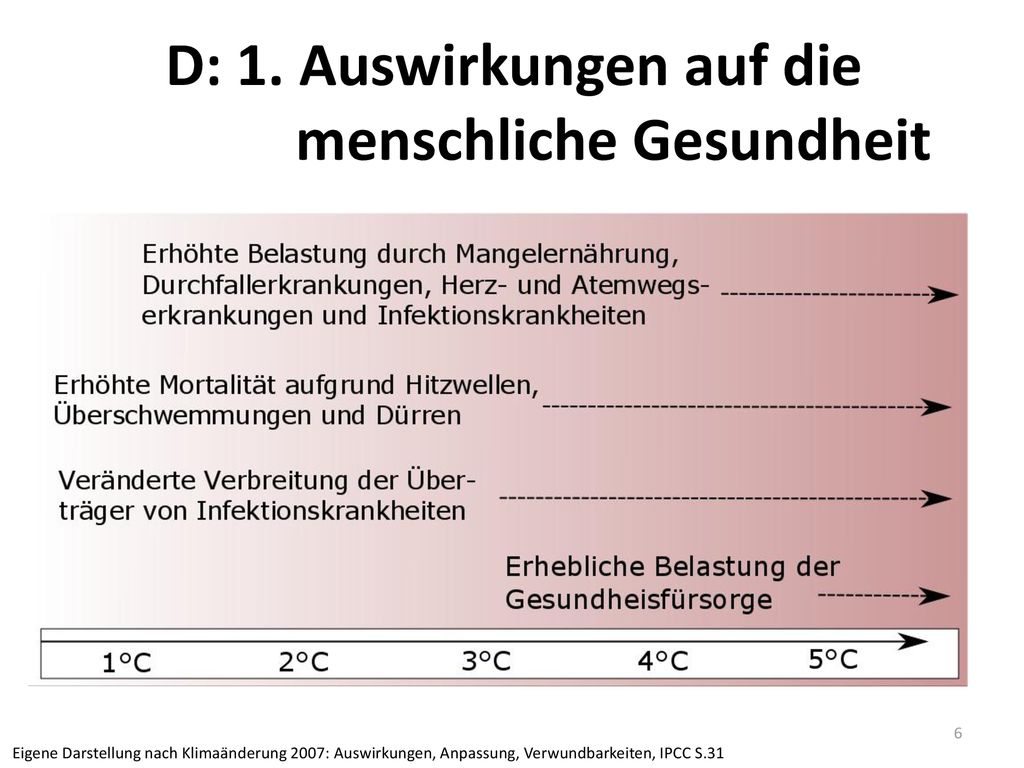 D: 1. Auswirkungen auf die menschliche Gesundheit

Erhöhte Belastung durch Mangelernährung, Durchfallerkrankungen, Herz- und Atemwegserkrankungen und Infektionskrankheiten

Erhöhte Mortalität aufgrund Hitzwellen, Überschwemmungen und Dürren

Veränderte Verbreitung der Überträger von Infektionskrankheiten

Erhebliche Belastung der Gesundheisfürsorge

1°C 2°C 3°C 4°C 5°C

6

Eigene Darstellung nach Klimaänderung 2007: Auswirkungen, Anpassung, Verwundbarkeiten, IPCC S.31